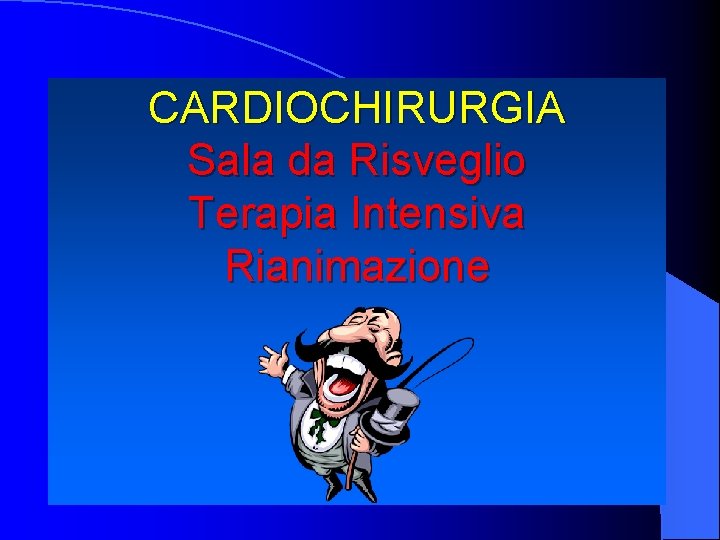 CARDIOCHIRURGIA
Sala da Risveglio
Terapia Intensiva
Rianimazione